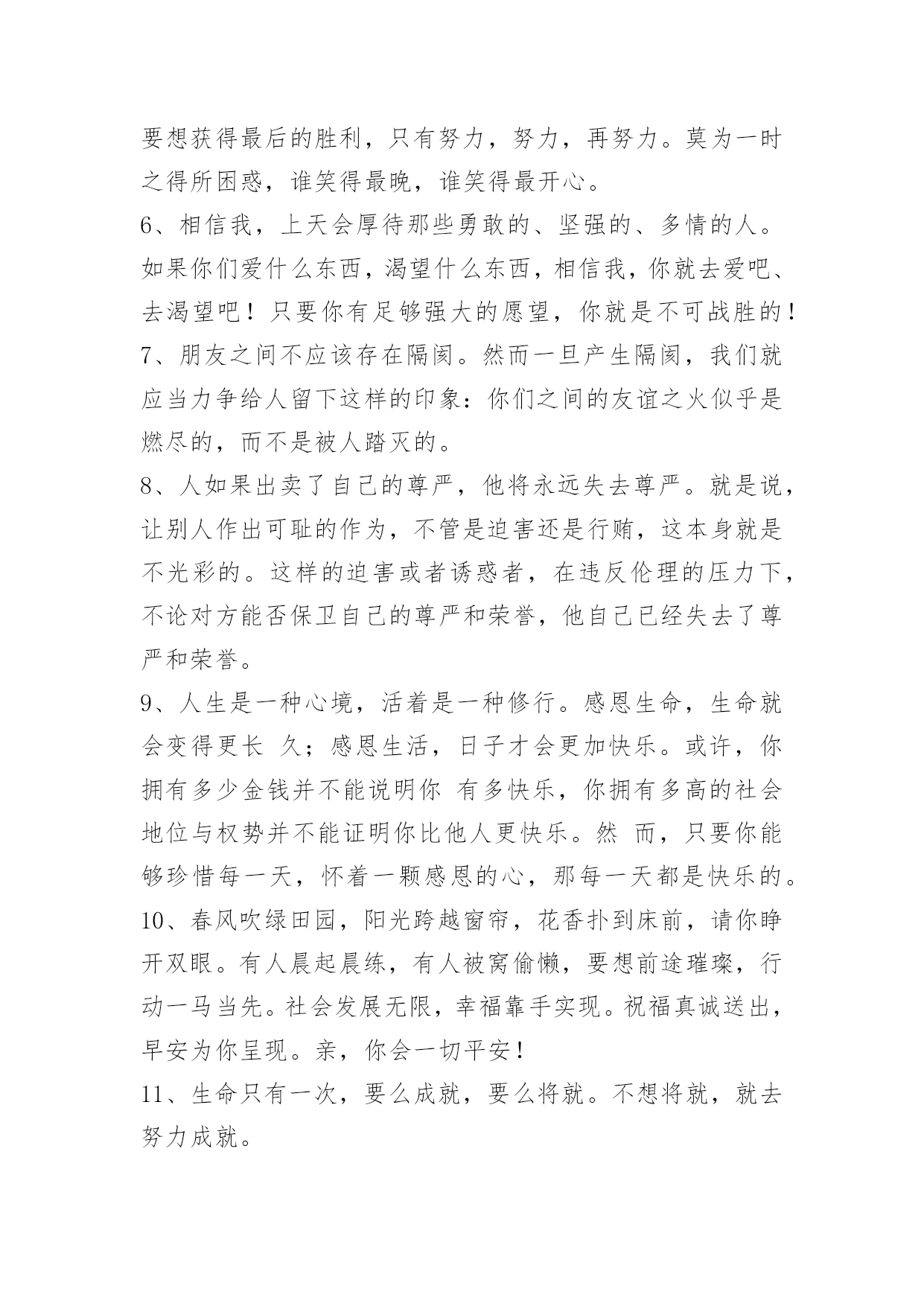 要想获得最后的胜利，只有努力，努力，再努力。莫为一时之得所困惑，谁笑得最晚，谁笑得最开心。

6、相信我，上天会厚待那些勇敢的、坚强的、多情的人。如果你们爱什么东西，渴望什么东西，相信我，你就去爱吧、去渴望吧！只要你有足够强大的愿望，你就是不可战胜的！

7、朋友之间不应该存在隔阂。然而一旦产生隔阂，我们就应当力争给人留下这样的印象：你们之间的友谊之火似乎是燃尽的，而不是被人踏灭的。

8、人如果出卖了自己的尊严，他将永远失去尊严。就是说，让别人作出可耻的作为，不管是迫害还是行贿，这本身就是不光彩的。这样的迫害或者诱惑者，在违反伦理的压力下，不论对方能否保卫自己的尊严和荣誉，他自己已经失去了尊严和荣誉。

9、人生是一种心境，活着是一种修行。感恩生命，生命就会变得更长 久；感恩生活，日子才会更加快乐。或许，你拥有多少金钱并不能说明你 有多快乐，你拥有多高的社会地位与权势并不能证明你比他人更快乐。然 而，只要你能够珍惜每一天，怀着一颗感恩的心，那每一天都是快乐的。

10、春风吹绿田园，阳光跨越窗帘，花香扑到床前，请你睁开双眼。有人晨起晨练，有人被窝偷懒，要想前途璀璨，行动一马当先。社会发展无限，幸福靠手实现。祝福真诚送出，早安为你呈现。亲，你会一切平安！

11、生命只有一次，要么成就，要么将就。不想将就，就去努力成就。